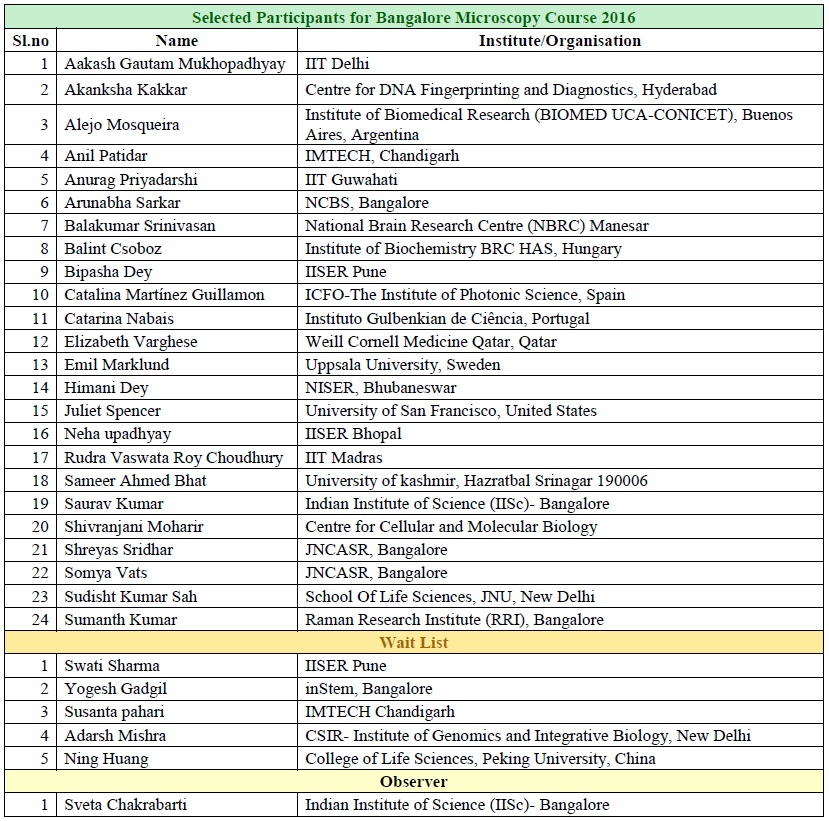 Selected Participants for Bangalore Microscopy Course 2016

| Sl.no | Name | Institute/Organisation |
|---|---|---|
| 1 | Aakash Gautam Mukhopadhyay | IIT Delhi |
| 2 | Akanksha Kakkar | Centre for DNA Fingerprinting and Diagnostics, Hyderabad |
| 3 | Alejo Mosqueira | Institute of Biomedical Research (BIOMED UCA-CONICET), Buenos Aires, Argentina |
| 4 | Anil Patidar | IMTECH, Chandigarh |
| 5 | Anurag Priyadarshi | IIT Guwahati |
| 6 | Arunabha Sarkar | NCBS, Bangalore |
| 7 | Balakumar Srinivasan | National Brain Research Centre (NBRC) Manesar |
| 8 | Balint Csoboz | Institute of Biochemistry BRC HAS, Hungary |
| 9 | Bipasha Dey | IISER Pune |
| 10 | Catalina Martínez Guillamon | ICFO-The Institute of Photonic Science, Spain |
| 11 | Catarina Nabais | Instituto Gulbenkian de Ciência, Portugal |
| 12 | Elizabeth Varghese | Weill Cornell Medicine Qatar, Qatar |
| 13 | Emil Marklund | Uppsala University, Sweden |
| 14 | Himani Dey | NISER, Bhubaneswar |
| 15 | Juliet Spencer | University of San Francisco, United States |
| 16 | Neha upadhyay | IISER Bhopal |
| 17 | Rudra Vaswata Roy Choudhury | IIT Madras |
| 18 | Sameer Ahmed Bhat | University of kashmir, Hazratbal Srinagar 190006 |
| 19 | Saurav Kumar | Indian Institute of Science (IISc)- Bangalore |
| 20 | Shivranjani Moharir | Centre for Cellular and Molecular Biology |
| 21 | Shreyas Sridhar | JNCASR, Bangalore |
| 22 | Somya Vats | JNCASR, Bangalore |
| 23 | Sudisht Kumar Sah | School Of Life Sciences, JNU, New Delhi |
| 24 | Sumanth Kumar | Raman Research Institute (RRI), Bangalore |
| Wait List | | |
| 1 | Swati Sharma | IISER Pune |
| 2 | Yogesh Gadgil | inStem, Bangalore |
| 3 | Susanta pahari | IMTECH Chandigarh |
| 4 | Adarsh Mishra | CSIR- Institute of Genomics and Integrative Biology, New Delhi |
| 5 | Ning Huang | College of Life Sciences, Peking University, China |
| Observer | | |
| 1 | Sveta Chakrabarti | Indian Institute of Science (IISc)- Bangalore |